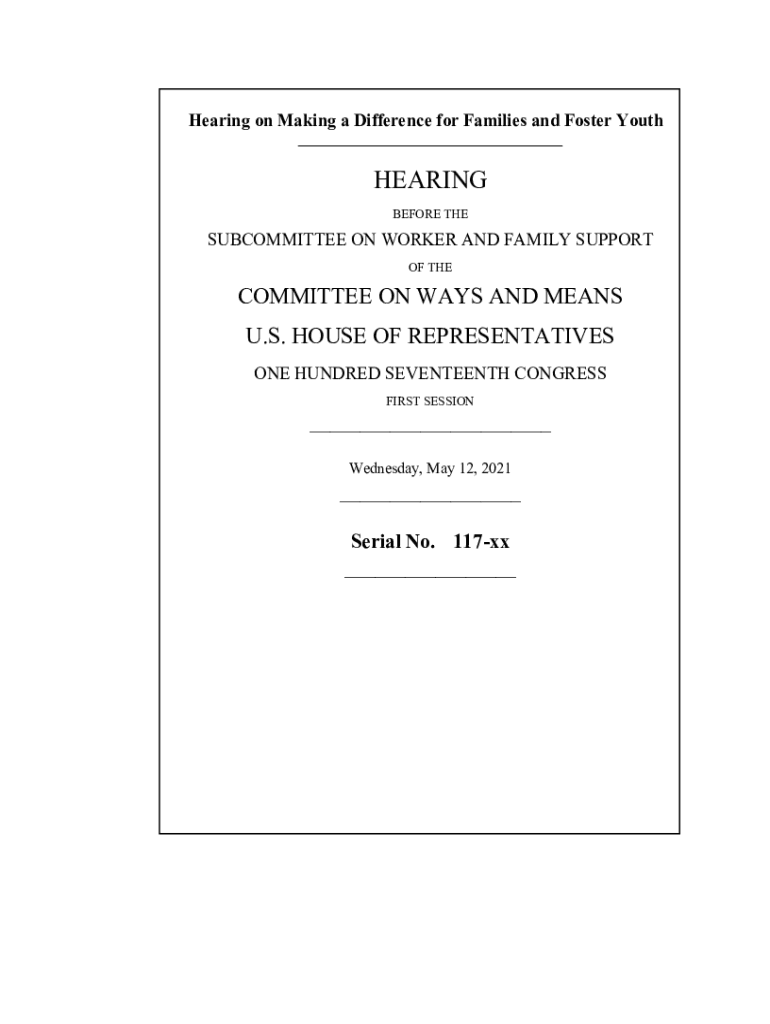 Hearing on Making a Difference for Families and Foster Youth

HEARING

BEFORE THE

SUBCOMMITTEE ON WORKER AND FAMILY SUPPORT

OF THE

COMMITTEE ON WAYS AND MEANS

U.S. HOUSE OF REPRESENTATIVES

ONE HUNDRED SEVENTEENTH CONGRESS

FIRST SESSION

Wednesday, May 12, 2021

Serial No. 117-xx